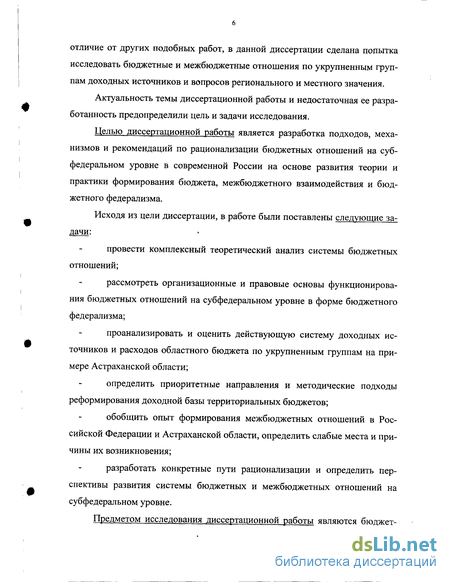 6

отличие от других подобных работ, в данной диссертации сделана попытка исследовать бюджетные и межбюджетные отношения по укрупненным группам доходных источников и вопросов регионального и местного значения.

Актуальность темы диссертационной работы и недостаточная ее разработанность предопределили цель и задачи исследования.

Целью диссертационной работы является разработка подходов, механизмов и рекомендаций по рационализации бюджетных отношений на субфедеральном уровне в современной России на основе развития теории и практики формирования бюджета, межбюджетного взаимодействия и бюджетного федерализма.

Исходя из цели диссертации, в работе были поставлены следующие задачи:

- провести комплексный теоретический анализ системы бюджетных отношений;

- рассмотреть организационные и правовые основы функционирования бюджетных отношений на субфедеральном уровне в форме бюджетного федерализма;

- проанализировать и оценить действующую систему доходных источников и расходов областного бюджета по укрупненным группам на примере Астраханской области;

- определить приоритетные направления и методические подходы реформирования доходной базы территориальных бюджетов;

- обобщить опыт формирования межбюджетных отношений в Российской Федерации и Астраханской области, определить слабые места и причины их возникновения;

- разработать конкретные пути рационализации и определить перспективы развития системы бюджетных и межбюджетных отношений на субфедеральном уровне.

Предметом исследования диссертационной работы являются бюджет-

dsLib.net
библиотека диссертаций